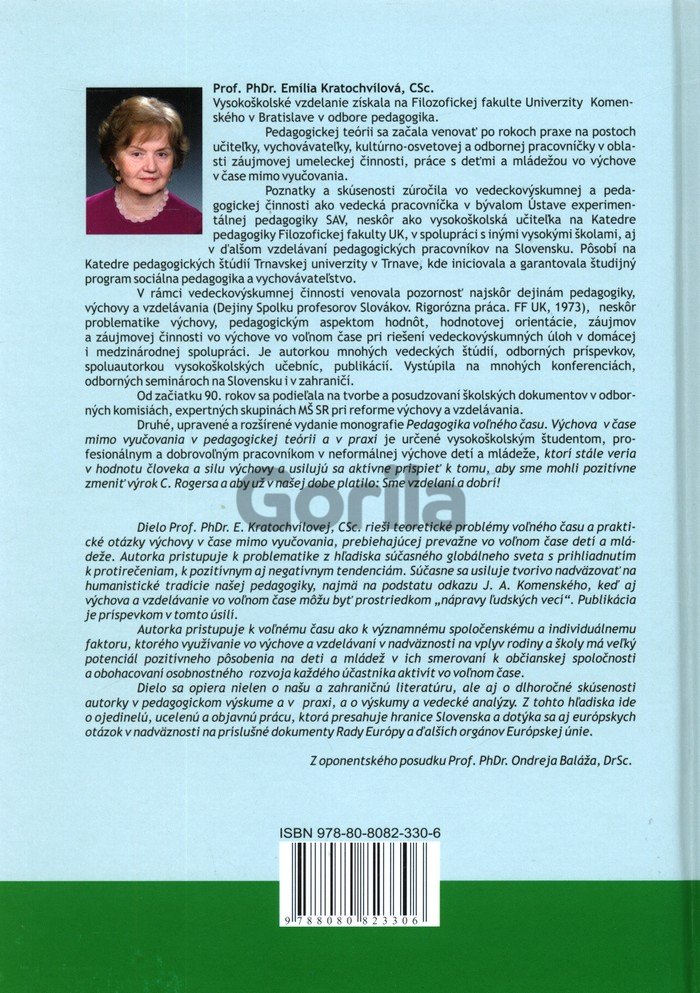 Prof. PhDr. Emília Kratochvílová, CSc.
Vysokoškolské vzdelanie získala na Filozofickej fakulte Univerzity Komenského v Bratislave v odbore pedagogika.

Pedagogickej teórii sa začala venovať po rokoch praxe na postoch učiteľky, vychovávateľky, kultúrno-osvetovej a odbornej pracovníčky v oblasti záujmovej umeleckej činnosti, práce s deťmi a mládežou vo výchove v čase mimo vyučovania.

Poznatky a skúsenosti zúročila vo vedeckovýskumnej a pedagogickej činnosti ako vedecká pracovníčka v bývalom Ústave experimentálnej pedagogiky SAV, neskôr ako vysokoškolská učiteľka na Katedre pedagogiky Filozofickej fakulty UK, v spolupráci s inými vysokými školami, aj v ďalšom vzdelávaní pedagogických pracovníkov na Slovensku. Pôsobí na Katedre pedagogických štúdií Trnavskej univerzity v Trnave, kde iniciovala a garantovala študijný program sociálna pedagogika a vychovávateľstvo.

V rámci vedeckovýskumnej činnosti venovala pozornosť najskôr dejinám pedagogiky, výchovy a vzdelávania (Dejiny Spolku profesorov Slovákov. Rigorózna práca. FF UK, 1973), neskôr problematike výchovy, pedagogickým aspektom hodnôt, hodnotovej orientácie, záujmov a záujmovej činnosti vo výchove vo voľnom čase pri riešení vedeckovýskumných úloh v domácej i medzinárodnej spolupráci. Je autorkou mnohých vedeckých štúdií, odborných príspevkov, spoluautorkou vysokoškolských učebníc, publikácií. Vystúpila na mnohých konferenciách, odborných seminároch na Slovensku i v zahraničí.

Od začiatku 90. rokov sa podieľala na tvorbe a posudzovaní školských dokumentov v odborných komisiách, expertných skupinách MŠ SR pri reforme výchovy a vzdelávania.

Druhé, upravené a rozšírené vydanie monografie Pedagogika voľného času. Výchova v čase mimo vyučovania v pedagogickej teórii a v praxi je určené vysokoškolským študentom, profesionálnym a dobrovoľným pracovníkom v neformálnej výchove detí a mládeže, ktorí stále veria v hodnotu človeka a silu výchovy a usilujú sa aktívne prispieť k tomu, aby sme mohli pozitívne zmeniť výrok C. Rogersa a aby už v našej dobe platilo: Sme vzdelaní a dobrí!

Gorila

Dielo Prof. PhDr. E. Kratochvílovej, CSc. rieši teoretické problémy voľného času a praktické otázky výchovy v čase mimo vyučovania, prebiehajúcej prevažne vo voľnom čase detí a mládeže. Autorka pristupuje k problematike z hľadiska súčasného globálneho sveta s prihliadnutím k protirečeniam, k pozitívnym aj negatívnym tendenciám. Súčasne sa usiluje tvorivo nadväzovať na humanistické tradície našej pedagogiky, najmä na podstatu odkazu J. A. Komenského, keď aj výchova a vzdelávanie vo voľnom čase môžu byť prostriedkom „nápravy ľudských vecí". Publikácia je príspevkom v tomto úsilí.

Autorka pristupuje k voľnému času ako k významnému spoločenskému a individuálnemu faktoru, ktorého využívanie vo výchove a vzdelávaní v nadväznosti na vplyv rodiny a školy má veľký potenciál pozitívneho pôsobenia na deti a mládež v ich smerovaní k občianskej spoločnosti a obohacovaní osobnostného rozvoja každého účastníka aktivít vo voľnom čase.

Dielo sa opiera nielen o našu a zahraničnú literatúru, ale aj o dlhoročné skúsenosti autorky v pedagogickom výskume a v praxi, a o výskumy a vedecké analýzy. Z tohto hľadiska ide o ojedinelú, ucelenú a objavnú prácu, ktorá presahuje hranice Slovenska a dotýka sa aj európskych otázok v nadväznosti na príslušné dokumenty Rady Európy a ďalších orgánov Európskej únie.

Z oponentského posudku Prof. PhDr. Ondreja Baláža, DrSc.

ISBN 978-80-8082-330-6

9 788080 823306